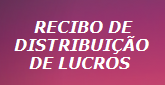 RECIBO DE DISTRIBUIÇÃO DE LUCROS